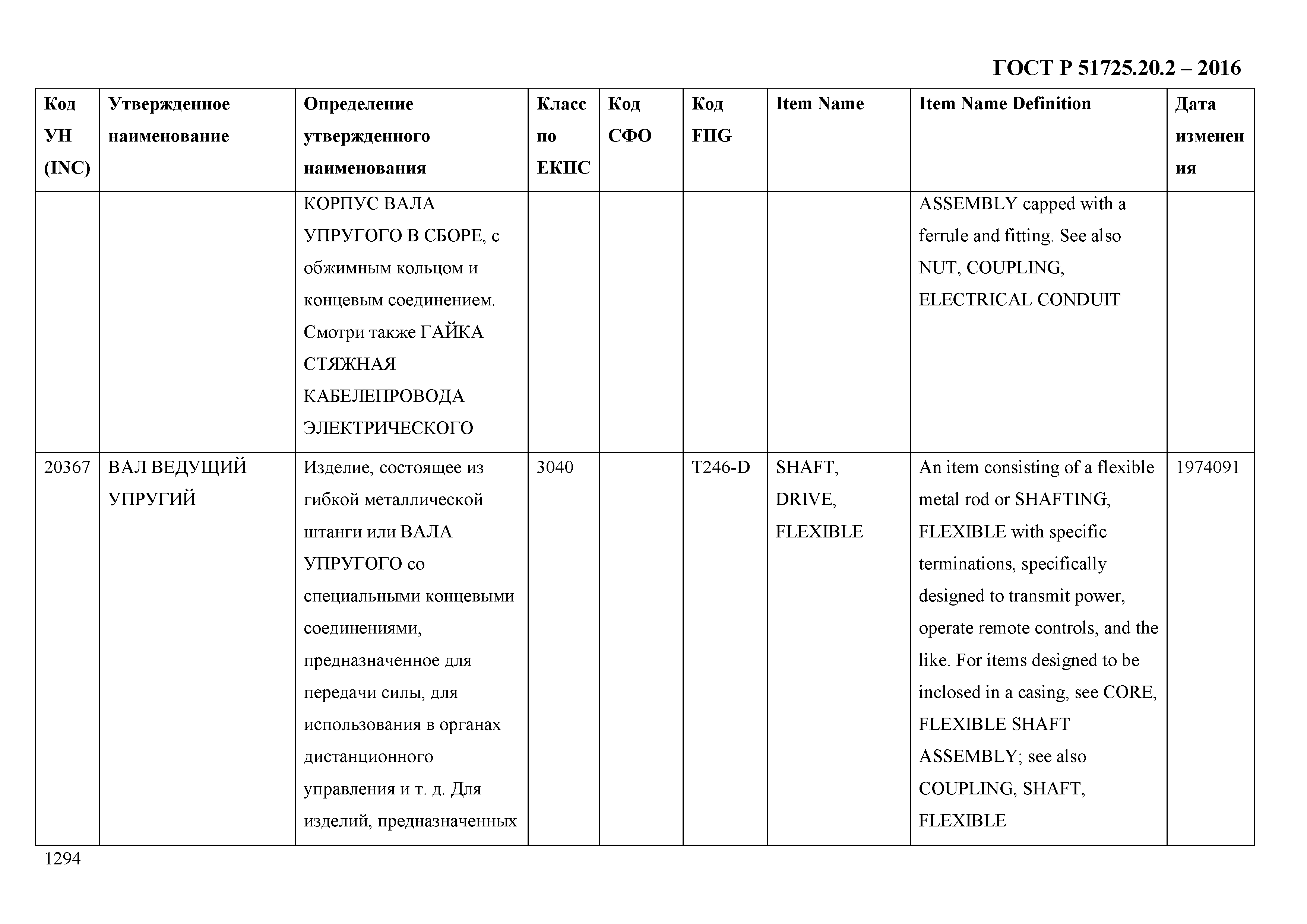 ГОСТ Р 51725.20.2 – 2016

| Код УН (INC) | Утвержденное наименование | Определение утвержденного наименования | Класс по ЕКПС | Код СФО | Код FIIG | Item Name | Item Name Definition | Дата изменения |
|---|---|---|---|---|---|---|---|---|
| | | КОРПУС ВАЛА УПРУГОГО В СБОРЕ, с обжимным кольцом и концевым соединением. Смотри также ГАЙКА СТЯЖНАЯ КАБЕЛЕПРОВОДА ЭЛЕКТРИЧЕСКОГО | | | | | ASSEMBLY capped with a ferrule and fitting. See also NUT, COUPLING, ELECTRICAL CONDUIT | |
| 20367 | ВАЛ ВЕДУЩИЙ УПРУГИЙ | Изделие, состоящее из гибкой металлической штанги или ВАЛА УПРУГОГО со специальными концевыми соединениями, предназначенное для передачи силы, для использования в органах дистанционного управления и т. д. Для изделий, предназначенных | 3040 | | T246-D | SHAFT, DRIVE, FLEXIBLE | An item consisting of a flexible metal rod or SHAFTING, FLEXIBLE with specific terminations, specifically designed to transmit power, operate remote controls, and the like. For items designed to be inclosed in a casing, see CORE, FLEXIBLE SHAFT ASSEMBLY; see also COUPLING, SHAFT, FLEXIBLE | 1974091 |

1294